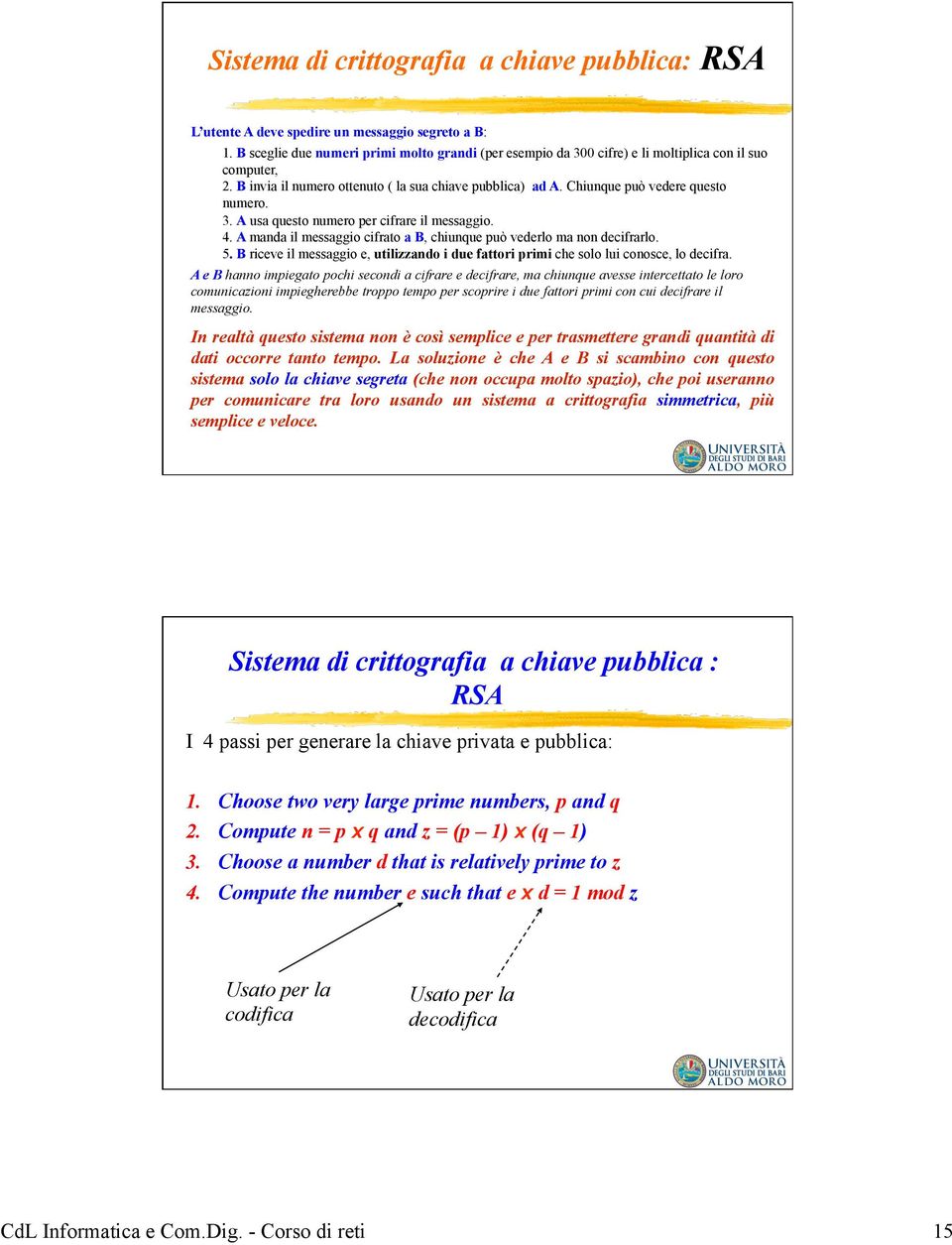 Sistema di crittografia a chiave pubblica: RSA

L'utente A deve spedire un messaggio segreto a B:
1. B sceglie due numeri primi molto grandi (per esempio da 300 cifre) e li moltiplica con il suo computer,
2. B invia il numero ottenuto ( la sua chiave pubblica) ad A. Chiunque può vedere questo numero.
3. A usa questo numero per cifrare il messaggio.
4. A manda il messaggio cifrato a B, chiunque può vederlo ma non decifrarlo.
5. B riceve il messaggio e, utilizzando i due fattori primi che solo lui conosce, lo decifra.

A e B hanno impiegato pochi secondi a cifrare e decifrare, ma chiunque avesse intercettato le loro comunicazioni impiegherebbe troppo tempo per scoprire i due fattori primi con cui decifrare il messaggio.

In realtà questo sistema non è così semplice e per trasmettere grandi quantità di dati occorre tanto tempo. La soluzione è che A e B si scambino con questo sistema solo la chiave segreta (che non occupa molto spazio), che poi useranno per comunicare tra loro usando un sistema a crittografia simmetrica, più semplice e veloce.

UNIVERSITÀ DEGLI STUDI DI BARI ALDO MORO

Sistema di crittografia a chiave pubblica : RSA

I 4 passi per generare la chiave privata e pubblica:

1. Choose two very large prime numbers, p and q
2. Compute n = p x q and z = (p – 1) x (q – 1)
3. Choose a number d that is relatively prime to z
4. Compute the number e such that e x d = 1 mod z

Usato per la codifica

Usato per la decodifica

UNIVERSITÀ DEGLI STUDI DI BARI ALDO MORO

CdL Informatica e Com.Dig. - Corso di reti

15